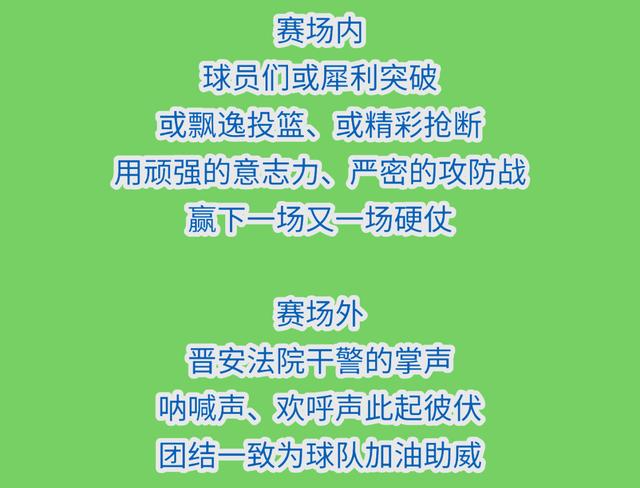 赛场内
球员们或犀利突破
或飘逸投篮、或精彩抢断
用顽强的意志力、严密的攻防战
赢下一场又一场硬仗

赛场外
晋安法院干警的掌声
呐喊声、欢呼声此起彼伏
团结一致为球队加油助威